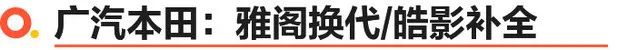 广汽本田：雅阁换代/皓影补全